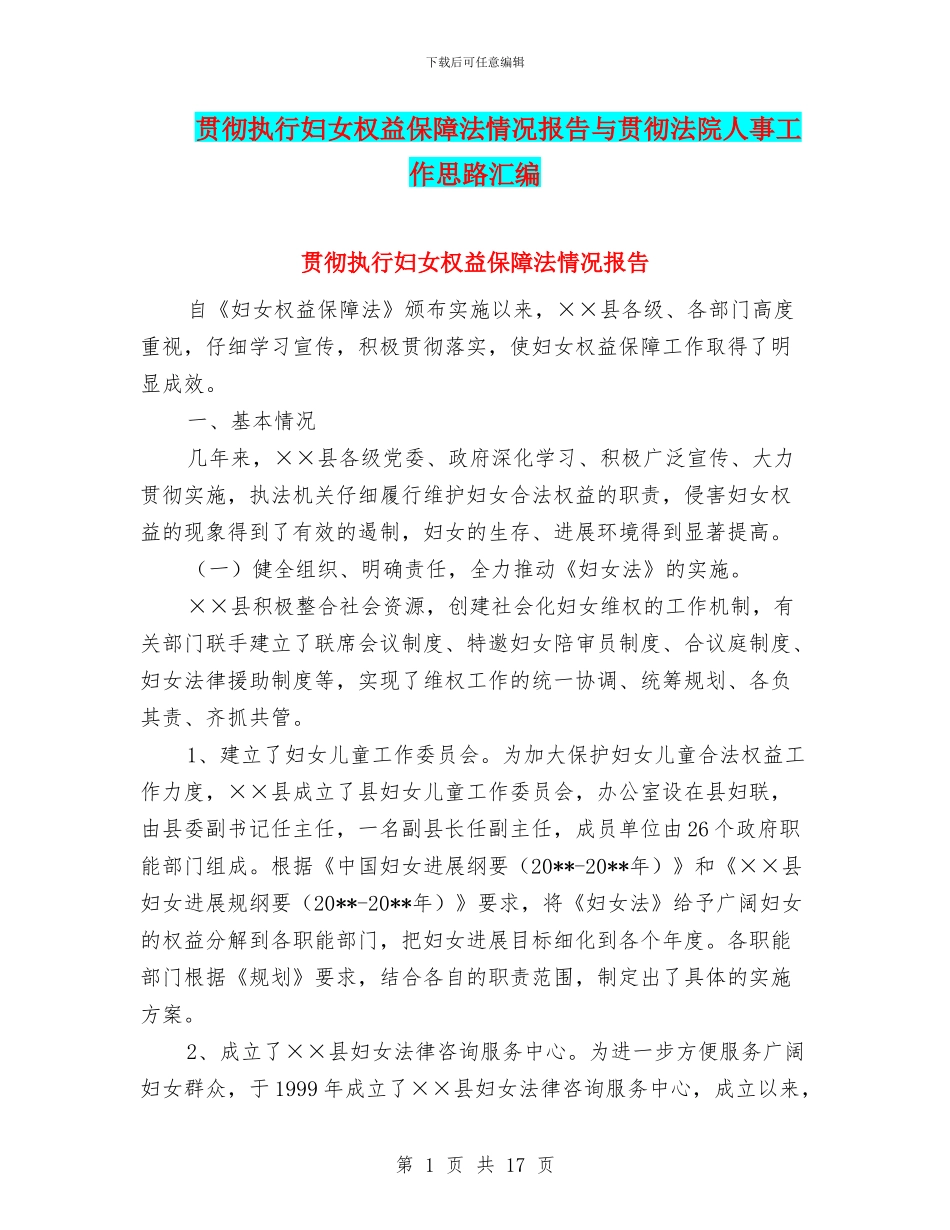 下载后可任意编辑

贯彻执行妇女权益保障法情况报告与贯彻法院人事工作思路汇编

贯彻执行妇女权益保障法情况报告

自《妇女权益保障法》颁布实施以来，××县各级、各部门高度重视，仔细学习宣传，积极贯彻落实，使妇女权益保障工作取得了明显成效。

一、基本情况

几年来，××县各级党委、政府深化学习、积极广泛宣传、大力贯彻实施，执法机关仔细履行维护妇女合法权益的职责，侵害妇女权益的现象得到了有效的遏制，妇女的生存、进展环境得到显著提高。

（一）健全组织、明确责任，全力推动《妇女法》的实施。

××县积极整合社会资源，创建社会化妇女维权的工作机制，有关部门联手建立了联席会议制度、特邀妇女陪审员制度、合议庭制度、妇女法律援助制度等，实现了维权工作的统一协调、统筹规划、各负其责、齐抓共管。

1、建立了妇女儿童工作委员会。为加大保护妇女儿童合法权益工作力度，××县成立了县妇女儿童工作委员会，办公室设在县妇联，由县委副书记任主任，一名副县长任副主任，成员单位由26个政府职能部门组成。根据《中国妇女进展纲要（20**-20**年）》和《××县妇女进展规纲要（20**-20**年）》要求，将《妇女法》给予广阔妇女的权益分解到各职能部门，把妇女进展目标细化到各个年度。各职能部门根据《规划》要求，结合各自的职责范围，制定出了具体的实施方案。

2、成立了××县妇女法律咨询服务中心。为进一步方便服务广阔妇女群众，于1999年成立了××县妇女法律咨询服务中心，成立以来，

第 1 页 共 17 页